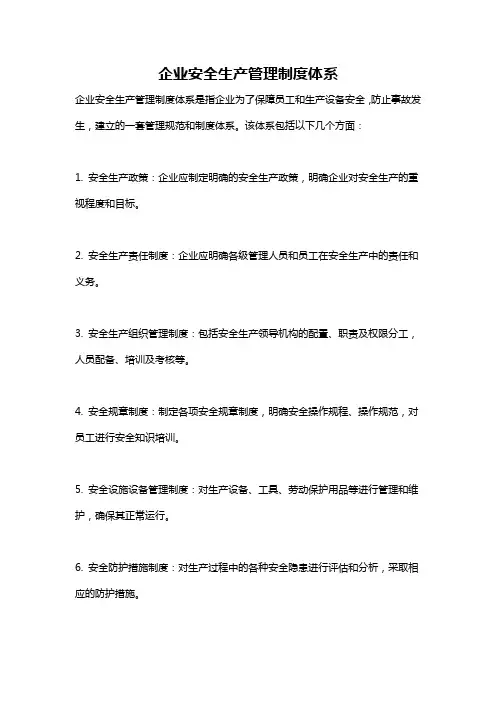 企业安全生产管理制度体系

企业安全生产管理制度体系是指企业为了保障员工和生产设备安全，防止事故发生，建立的一套管理规范和制度体系。该体系包括以下几个方面：

1. 安全生产政策：企业应制定明确的安全生产政策，明确企业对安全生产的重视程度和目标。

2. 安全生产责任制度：企业应明确各级管理人员和员工在安全生产中的责任和义务。

3. 安全生产组织管理制度：包括安全生产领导机构的配置、职责及权限分工，人员配备、培训及考核等。

4. 安全规章制度：制定各项安全规章制度，明确安全操作规程、操作规范，对员工进行安全知识培训。

5. 安全设施设备管理制度：对生产设备、工具、劳动保护用品等进行管理和维护，确保其正常运行。

6. 安全防护措施制度：对生产过程中的各种安全隐患进行评估和分析，采取相应的防护措施。